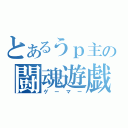 とあるうｐ主の
闘魂遊戯
ゲーマー